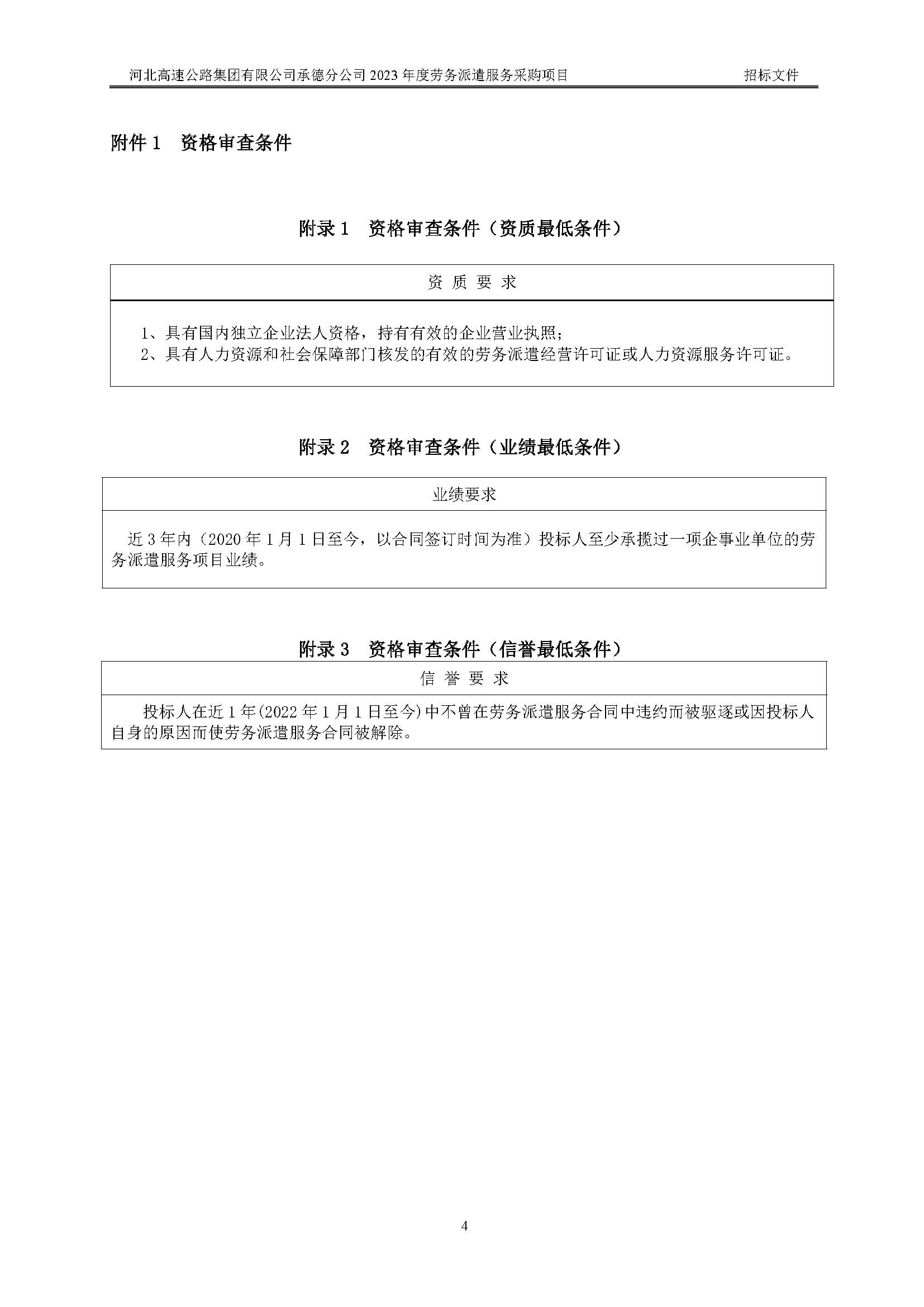 河北高速公路集团有限公司承德分公司 2023 年度劳务派遣服务采购项目　　招标文件

附件 1　资格审查条件

附录 1　资格审查条件（资质最低条件）

| 资 质 要 求 |
|---|
| 1、具有国内独立企业法人资格，持有有效的企业营业执照；<br>2、具有人力资源和社会保障部门核发的有效的劳务派遣经营许可证或人力资源服务许可证。 |

附录 2　资格审查条件（业绩最低条件）

| 业绩要求 |
|---|
| 近 3 年内（2020 年 1 月 1 日至今，以合同签订时间为准）投标人至少承揽过一项企事业单位的劳务派遣服务项目业绩。 |

附录 3　资格审查条件（信誉最低条件）

| 信 誉 要 求 |
|---|
| 投标人在近 1 年(2022 年 1 月 1 日至今)中不曾在劳务派遣服务合同中违约而被驱逐或因投标人自身的原因而使劳务派遣服务合同被解除。 |

4